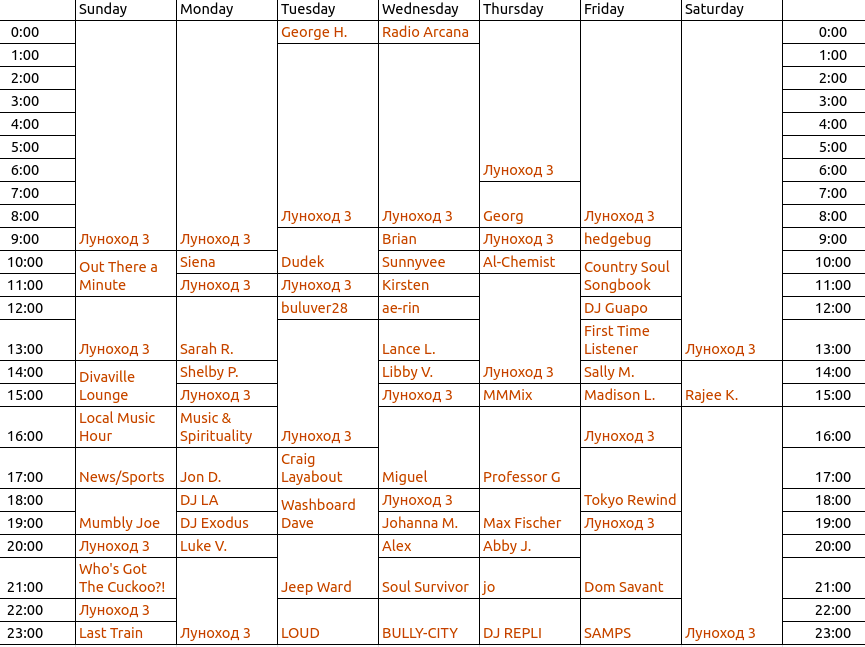 |  | Sunday | Monday | Tuesday | Wednesday | Thursday | Friday | Saturday |  |
|---|---|---|---|---|---|---|---|---|
| 0:00 |  |  | George H. | Radio Arcana |  |  |  | 0:00 |
| 1:00 |  |  |  |  |  |  |  | 1:00 |
| 2:00 |  |  |  |  |  |  |  | 2:00 |
| 3:00 |  |  |  |  |  |  |  | 3:00 |
| 4:00 |  |  |  |  |  |  |  | 4:00 |
| 5:00 |  |  |  |  |  |  |  | 5:00 |
| 6:00 |  |  |  |  | Луноход 3 |  |  | 6:00 |
| 7:00 |  |  |  |  |  |  |  | 7:00 |
| 8:00 |  |  | Луноход 3 | Луноход 3 | Georg | Луноход 3 |  | 8:00 |
| 9:00 | Луноход 3 | Луноход 3 |  | Brian | Луноход 3 | hedgebug |  | 9:00 |
| 10:00 | Out There a Minute | Siena | Dudek | Sunnyvee | Al-Chemist | Country Soul Songbook |  | 10:00 |
| 11:00 |  | Луноход 3 | Луноход 3 | Kirsten |  |  |  | 11:00 |
| 12:00 |  |  | buluver28 | ae-rin |  | DJ Guapo |  | 12:00 |
| 13:00 | Луноход 3 | Sarah R. |  | Lance L. |  | First Time Listener | Луноход 3 | 13:00 |
| 14:00 | Divaville Lounge | Shelby P. |  | Libby V. | Луноход 3 | Sally M. |  | 14:00 |
| 15:00 |  | Луноход 3 |  | Луноход 3 | MMMix | Madison L. | Rajee K. | 15:00 |
| 16:00 | Local Music Hour | Music & Spirituality | Луноход 3 |  |  | Луноход 3 |  | 16:00 |
| 17:00 | News/Sports | Jon D. | Craig Layabout | Miguel | Professor G |  |  | 17:00 |
| 18:00 |  | DJ LA | Washboard Dave | Луноход 3 |  | Tokyo Rewind |  | 18:00 |
| 19:00 | Mumbly Joe | DJ Exodus |  | Johanna M. | Max Fischer | Луноход 3 |  | 19:00 |
| 20:00 | Луноход 3 | Luke V. |  | Alex | Abby J. |  |  | 20:00 |
| 21:00 | Who's Got The Cuckoo?! |  | Jeep Ward | Soul Survivor | jo | Dom Savant |  | 21:00 |
| 22:00 | Луноход 3 |  |  |  |  |  |  | 22:00 |
| 23:00 | Last Train | Луноход 3 | LOUD | BULLY-CITY | DJ REPLI | SAMPS | Луноход 3 | 23:00 |